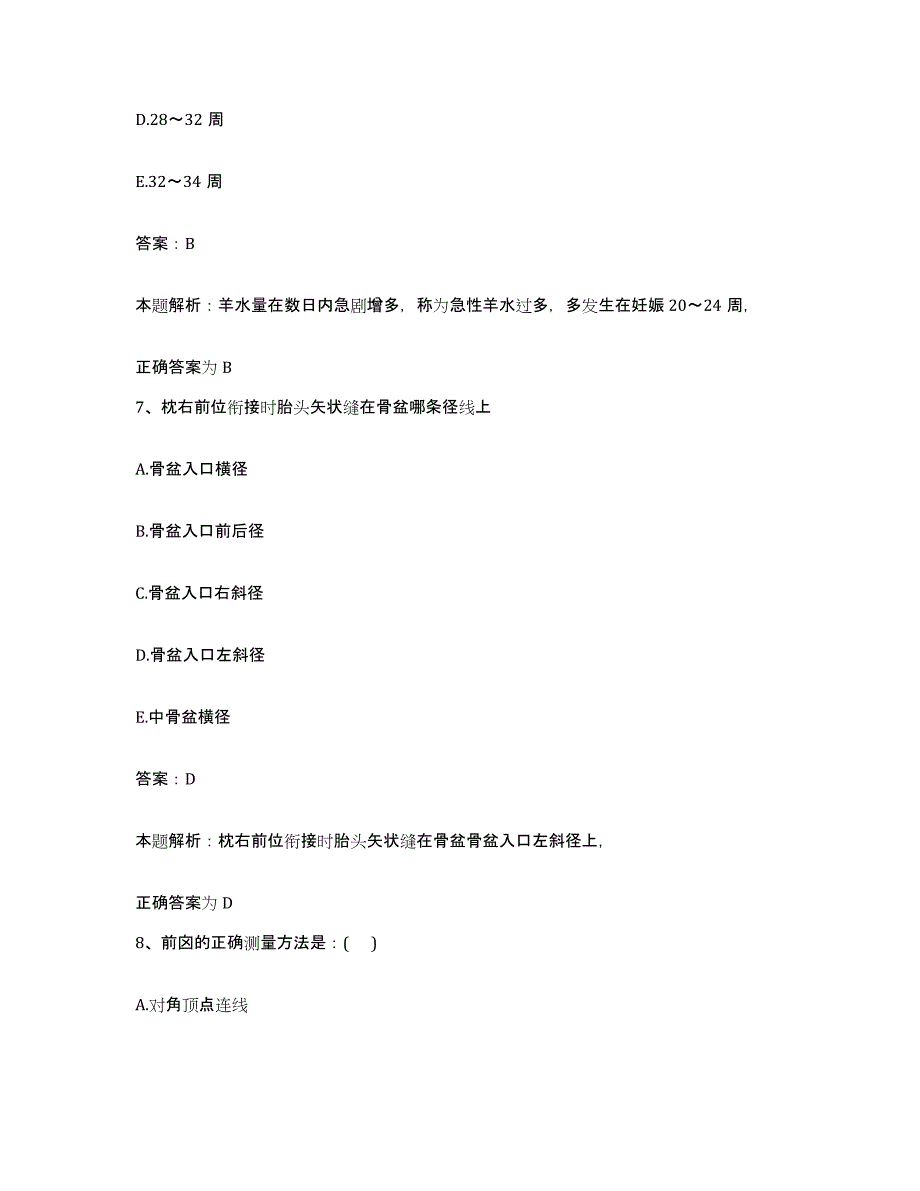 D.28～32 周

E.32～34 周

答案：B

本题解析：羊水量在数日内急剧增多，称为急性羊水过多，多发生在妊娠 20～24 周，

正确答案为 B

7、枕右前位衔接时胎头矢状缝在骨盆哪条径线上

A.骨盆入口横径

B.骨盆入口前后径

C.骨盆入口右斜径

D.骨盆入口左斜径

E.中骨盆横径

答案：D

本题解析：枕右前位衔接时胎头矢状缝在骨盆骨盆入口左斜径上，

正确答案为 D

8、前囟的正确测量方法是：(　)

A.对角顶点连线